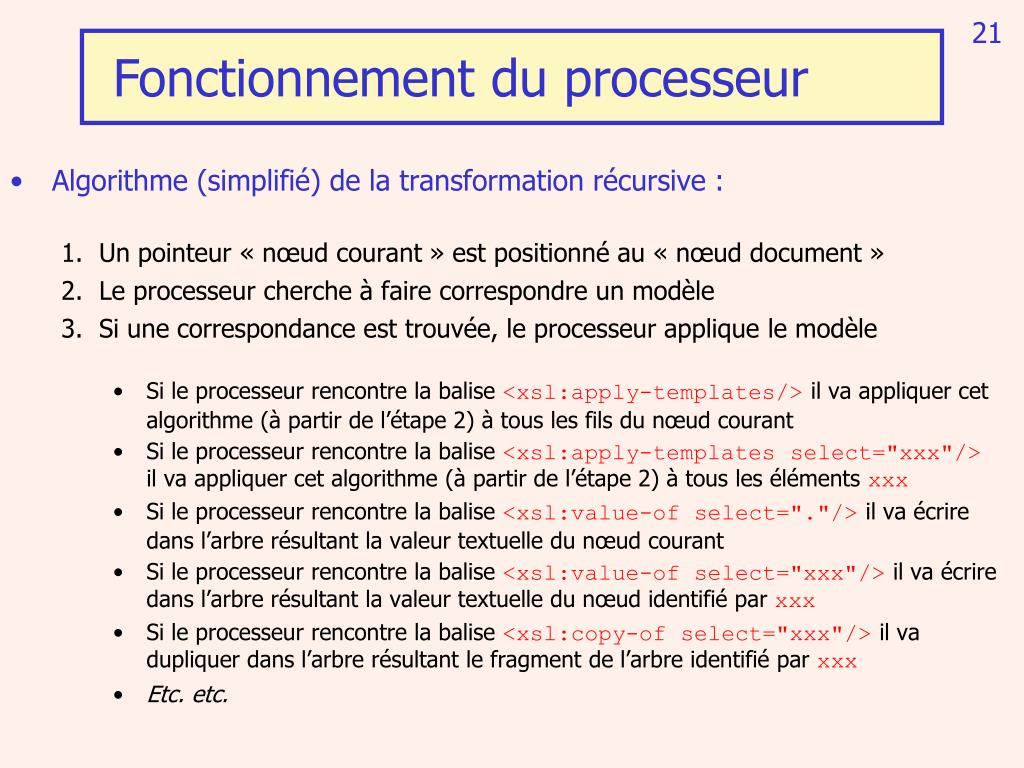 21

Fonctionnement du processeur

• Algorithme (simplifié) de la transformation récursive :

1. Un pointeur « nœud courant » est positionné au « nœud document »
2. Le processeur cherche à faire correspondre un modèle
3. Si une correspondance est trouvée, le processeur applique le modèle

• Si le processeur rencontre la balise <xsl:apply-templates/> il va appliquer cet algorithme (à partir de l'étape 2) à tous les fils du nœud courant
• Si le processeur rencontre la balise <xsl:apply-templates select="xxx"/> il va appliquer cet algorithme (à partir de l'étape 2) à tous les éléments xxx
• Si le processeur rencontre la balise <xsl:value-of select="."/> il va écrire dans l'arbre résultant la valeur textuelle du nœud courant
• Si le processeur rencontre la balise <xsl:value-of select="xxx"/> il va écrire dans l'arbre résultant la valeur textuelle du nœud identifié par xxx
• Si le processeur rencontre la balise <xsl:copy-of select="xxx"/> il va dupliquer dans l'arbre résultant le fragment de l'arbre identifié par xxx
• Etc. etc.